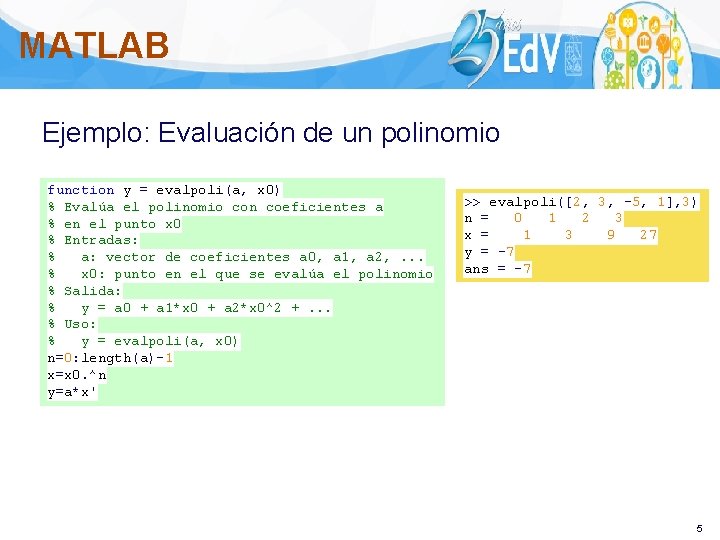 MATLAB

25 años EdV

Ejemplo: Evaluación de un polinomio

function y = evalpoli(a, x0)
% Evalúa el polinomio con coeficientes a
% en el punto x0
% Entradas:
%    a: vector de coeficientes a0, a1, a2, ...
%    x0: punto en el que se evalúa el polinomio
% Salida:
%    y = a0 + a1*x0 + a2*x0^2 + ...
% Uso:
%    y = evalpoli(a, x0)
n=0:length(a)-1
x=x0.^n
y=a*x'

>> evalpoli([2, 3, -5, 1],3)
n =    0    1    2    3
x =     1    3    9   27
y = -7
ans = -7

5